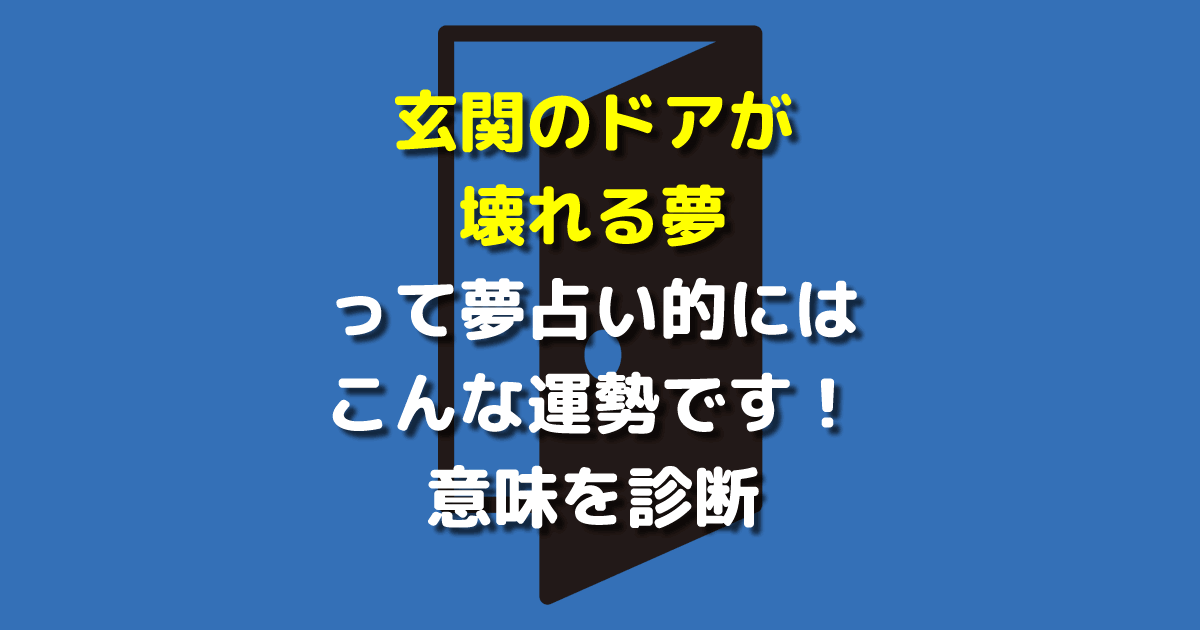 玄関のドアが
壊れる夢
って夢占い的には
こんな運勢です！
意味を診断